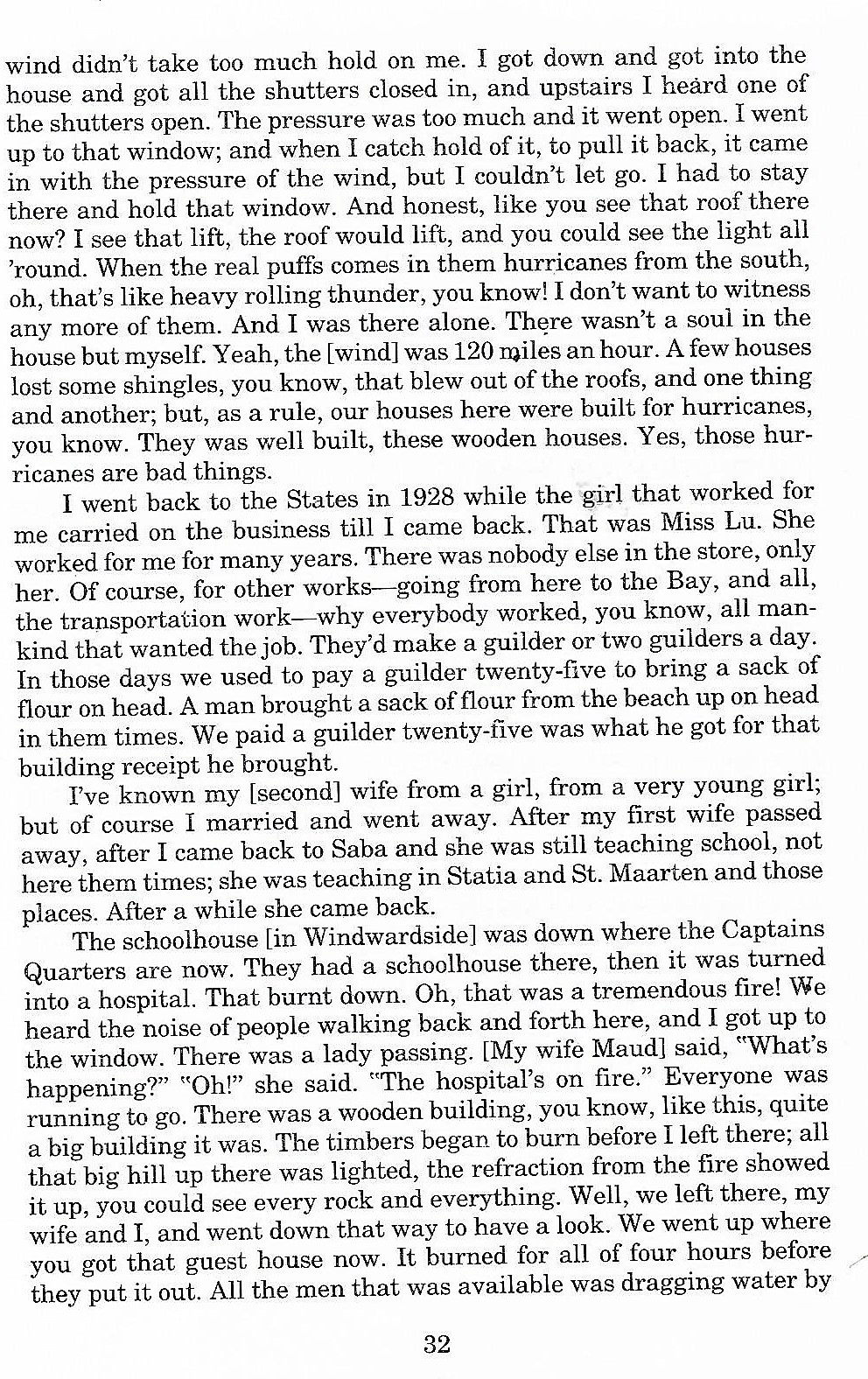 wind didn't take too much hold on me. I got down and got into the house and got all the shutters closed in, and upstairs I heard one of the shutters open. The pressure was too much and it went open. I went up to that window; and when I catch hold of it, to pull it back, it came in with the pressure of the wind, but I couldn't let go. I had to stay there and hold that window. And honest, like you see that roof there now? I see that lift, the roof would lift, and you could see the light all 'round. When the real puffs comes in them hurricanes from the south, oh, that's like heavy rolling thunder, you know! I don't want to witness any more of them. And I was there alone. There wasn't a soul in the house but myself. Yeah, the [wind] was 120 miles an hour. A few houses lost some shingles, you know, that blew out of the roofs, and one thing and another; but, as a rule, our houses here were built for hurricanes, you know. They was well built, these wooden houses. Yes, those hurricanes are bad things.

I went back to the States in 1928 while the girl that worked for me carried on the business till I came back. That was Miss Lu. She worked for me for many years. There was nobody else in the store, only her. Of course, for other works—going from here to the Bay, and all, the transportation work—why everybody worked, you know, all mankind that wanted the job. They'd make a guilder or two guilders a day. In those days we used to pay a guilder twenty-five to bring a sack of flour on head. A man brought a sack of flour from the beach up on head in them times. We paid a guilder twenty-five was what he got for that building receipt he brought.

I've known my [second] wife from a girl, from a very young girl; but of course I married and went away. After my first wife passed away, after I came back to Saba and she was still teaching school, not here them times; she was teaching in Statia and St. Maarten and those places. After a while she came back.

The schoolhouse [in Windwardside] was down where the Captains Quarters are now. They had a schoolhouse there, then it was turned into a hospital. That burnt down. Oh, that was a tremendous fire! We heard the noise of people walking back and forth here, and I got up to the window. There was a lady passing. [My wife Maud] said, "What's happening?" "Oh!" she said. "The hospital's on fire." Everyone was running to go. There was a wooden building, you know, like this, quite a big building it was. The timbers began to burn before I left there; all that big hill up there was lighted, the refraction from the fire showed it up, you could see every rock and everything. Well, we left there, my wife and I, and went down that way to have a look. We went up where you got that guest house now. It burned for all of four hours before they put it out. All the men that was available was dragging water by

32